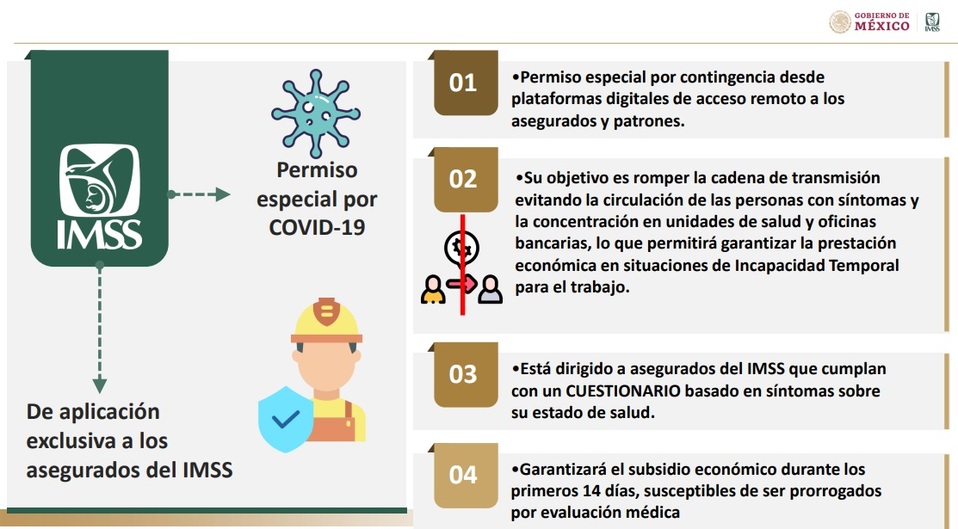 GOBIERNO DE MÉXICO

IMSS

IMSS

Permiso especial por COVID-19

De aplicación exclusiva a los asegurados del IMSS

01

•Permiso especial por contingencia desde plataformas digitales de acceso remoto a los asegurados y patrones.

02

•Su objetivo es romper la cadena de transmisión evitando la circulación de las personas con síntomas y la concentración en unidades de salud y oficinas bancarias, lo que permitirá garantizar la prestación económica en situaciones de Incapacidad Temporal para el trabajo.

03

•Está dirigido a asegurados del IMSS que cumplan con un CUESTIONARIO basado en síntomas sobre su estado de salud.

04

•Garantizará el subsidio económico durante los primeros 14 días, susceptibles de ser prorrogados por evaluación médica